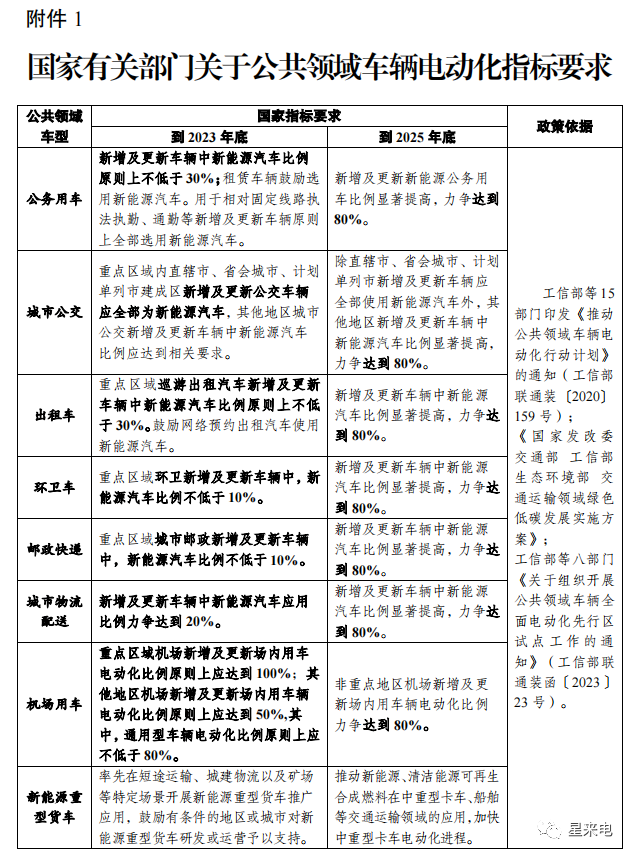 附件 1

国家有关部门关于公共领域车辆电动化指标要求

| 公共领域车型 | 国家指标要求 到 2023 年底 | 国家指标要求 到 2025 年底 | 政策依据 |
|---|---|---|---|
| 公务用车 | 新增及更新车辆中新能源汽车比例原则上不低于 30%；租赁车辆鼓励选用新能源汽车。用于相对固定线路执法执勤、通勤等新增及更新车辆原则上全部选用新能源汽车。 | 新增及更新新能源公务用车比例显著提高，力争达到 80%。 | 工信部等 15 部门印发《推动公共领域车辆电动化行动计划》的通知（工信部联通装〔2020〕159 号）；《国家发改委 交通部 工信部 生态环境部 交通运输领域绿色低碳发展实施方案》；工信部等八部门《关于组织开展公共领域车辆全面电动化先行区试点工作的通知》（工信部联通装函〔2023〕23 号）。 |
| 城市公交 | 重点区域内直辖市、省会城市、计划单列市建成区新增及更新公交车辆应全部为新能源汽车，其他地区城市公交新增及更新车辆中新能源汽车比例应达到相关要求。 | 除直辖市、省会城市、计划单列市新增及更新车辆应全部使用新能源汽车外，其他地区新增及更新车辆中新能源汽车比例显著提高，力争达到 80%。 | |
| 出租车 | 重点区域巡游出租汽车新增及更新车辆中新能源汽车比例原则上不低于 30%。鼓励网络预约出租汽车使用新能源汽车。 | 新增及更新车辆中新能源汽车比例显著提高，力争达到 80%。 | |
| 环卫车 | 重点区域环卫新增及更新车辆中，新能源汽车比例不低于 10%。 | 新增及更新车辆中新能源汽车比例显著提高，力争达到 80%。 | |
| 邮政快递 | 重点区域城市邮政新增及更新车辆中，新能源汽车比例不低于 10%。 | 新增及更新车辆中新能源汽车比例显著提高，力争达到 80%。 | |
| 城市物流配送 | 新增及更新车辆中新能源汽车应用比例力争达到 20%。 | 新增及更新车辆中新能源汽车比例显著提高，力争达到 80%。 | |
| 机场用车 | 重点区域机场新增及更新场内用车电动化比例原则上应达到 100%；其他地区机场新增及更新场内用车辆电动化比例原则上应达到 50%,其中，通用型车辆电动化比例原则上应不低于 80%。 | 非重点地区机场新增及更新场内用车辆电动化比例力争达到 80%。 | |
| 新能源重型货车 | 率先在短途运输、城建物流以及矿场等特定场景开展新能源重型货车推广应用，鼓励有条件的地区或城市对新能源重型货车研发或运营予以支持。 | 推动新能源、清洁能源可再生合成燃料在中重型卡车、船舶等交通运输领域的应用，加快中重型卡车电动化进程。 | |

星来电